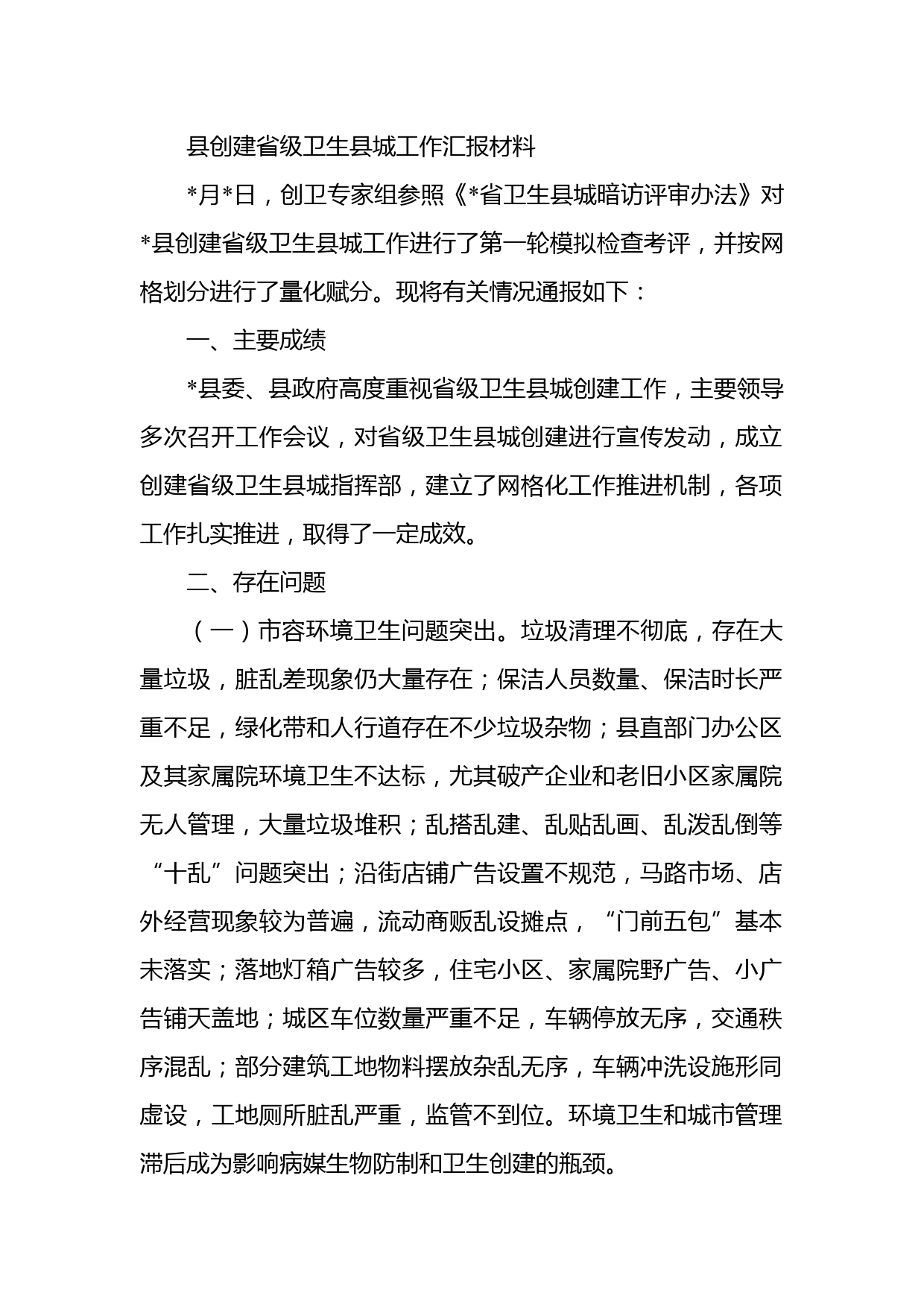 县创建省级卫生县城工作汇报材料

*月*日，创卫专家组参照《*省卫生县城暗访评审办法》对*县创建省级卫生县城工作进行了第一轮模拟检查考评，并按网格划分进行了量化赋分。现将有关情况通报如下：

一、主要成绩

*县委、县政府高度重视省级卫生县城创建工作，主要领导多次召开工作会议，对省级卫生县城创建进行宣传发动，成立创建省级卫生县城指挥部，建立了网格化工作推进机制，各项工作扎实推进，取得了一定成效。

二、存在问题

（一）市容环境卫生问题突出。垃圾清理不彻底，存在大量垃圾，脏乱差现象仍大量存在；保洁人员数量、保洁时长严重不足，绿化带和人行道存在不少垃圾杂物；县直部门办公区及其家属院环境卫生不达标，尤其破产企业和老旧小区家属院无人管理，大量垃圾堆积；乱搭乱建、乱贴乱画、乱泼乱倒等“十乱”问题突出；沿街店铺广告设置不规范，马路市场、店外经营现象较为普遍，流动商贩乱设摊点，“门前五包”基本未落实；落地灯箱广告较多，住宅小区、家属院野广告、小广告铺天盖地；城区车位数量严重不足，车辆停放无序，交通秩序混乱；部分建筑工地物料摆放杂乱无序，车辆冲洗设施形同虚设，工地厕所脏乱严重，监管不到位。环境卫生和城市管理滞后成为影响病媒生物防制和卫生创建的瓶颈。